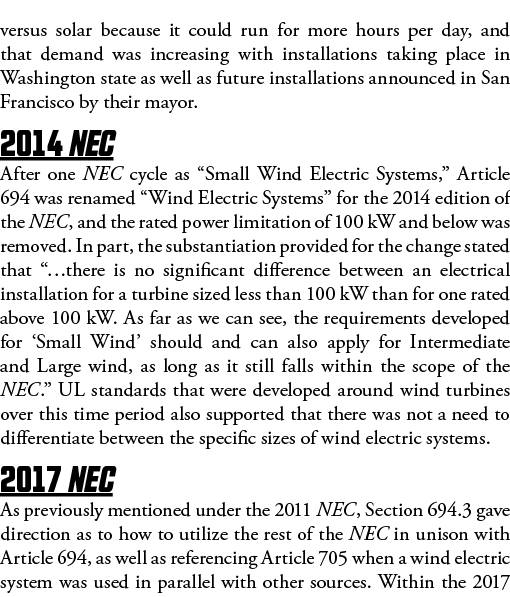 versus solar because it could run for more hours per day, and that demand was increasing with installations taking place in Washington state as well as future installations announced in San Francisco by their mayor.

2014 NEC

After one NEC cycle as “Small Wind Electric Systems,” Article 694 was renamed “Wind Electric Systems” for the 2014 edition of the NEC, and the rated power limitation of 100 kW and below was removed. In part, the substantiation provided for the change stated that “…there is no significant difference between an electrical installation for a turbine sized less than 100 kW than for one rated above 100 kW. As far as we can see, the requirements developed for ‘Small Wind’ should and can also apply for Intermediate and Large wind, as long as it still falls within the scope of the NEC.” UL standards that were developed around wind turbines over this time period also supported that there was not a need to differentiate between the specific sizes of wind electric systems.

2017 NEC

As previously mentioned under the 2011 NEC, Section 694.3 gave direction as to how to utilize the rest of the NEC in unison with Article 694, as well as referencing Article 705 when a wind electric system was used in parallel with other sources. Within the 2017